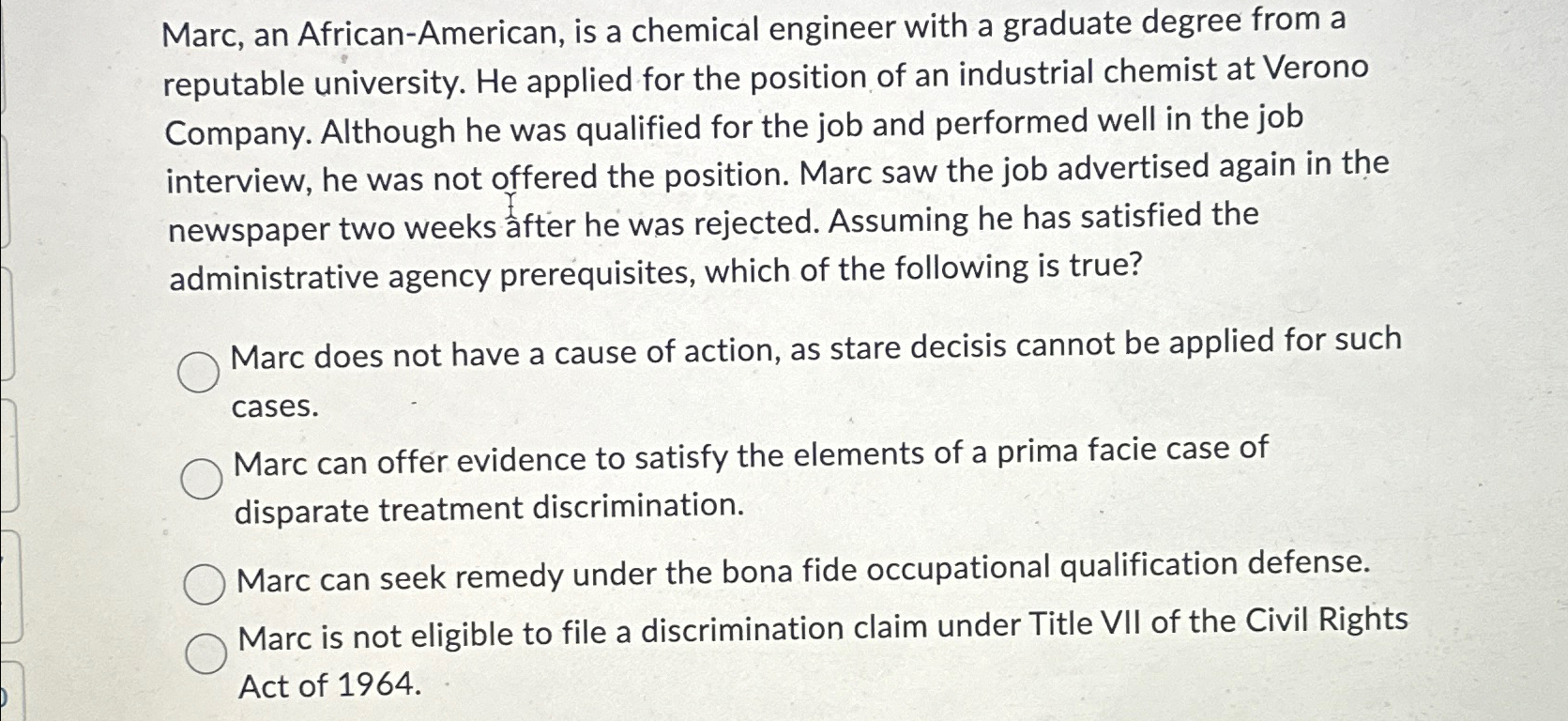 Marc, an African-American, is a chemical engineer with a graduate degree from a reputable university. He applied for the position of an industrial chemist at Verono Company. Although he was qualified for the job and performed well in the job interview, he was not offered the position. Marc saw the job advertised again in the newspaper two weeks after he was rejected. Assuming he has satisfied the administrative agency prerequisites, which of the following is true?

Marc does not have a cause of action, as stare decisis cannot be applied for such cases.

Marc can offer evidence to satisfy the elements of a prima facie case of disparate treatment discrimination.

Marc can seek remedy under the bona fide occupational qualification defense.

Marc is not eligible to file a discrimination claim under Title VII of the Civil Rights Act of 1964.